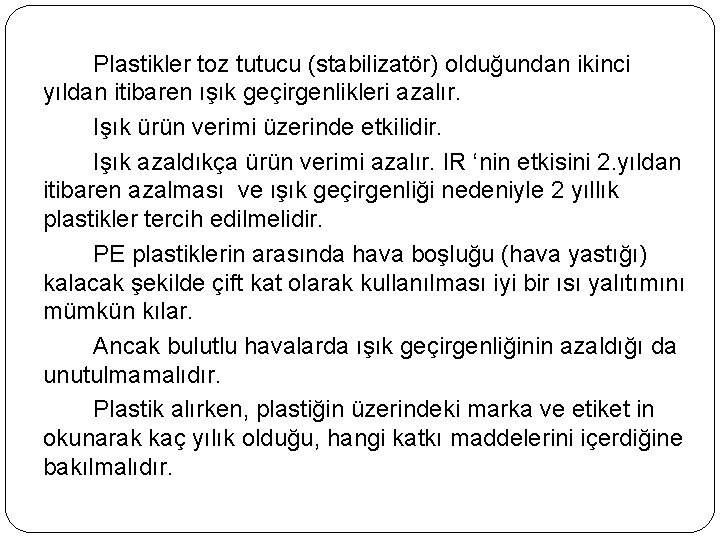 Plastikler toz tutucu (stabilizatör) olduğundan ikinci yıldan itibaren ışık geçirgenlikleri azalır.

Işık ürün verimi üzerinde etkilidir.

Işık azaldıkça ürün verimi azalır. IR ‘nin etkisini 2.yıldan itibaren azalması ve ışık geçirgenliği nedeniyle 2 yıllık plastikler tercih edilmelidir.

PE plastiklerin arasında hava boşluğu (hava yastığı) kalacak şekilde çift kat olarak kullanılması iyi bir ısı yalıtımını mümkün kılar.

Ancak bulutlu havalarda ışık geçirgenliğinin azaldığı da unutulmamalıdır.

Plastik alırken, plastiğin üzerindeki marka ve etiket in okunarak kaç yılık olduğu, hangi katkı maddelerini içerdiğine bakılmalıdır.